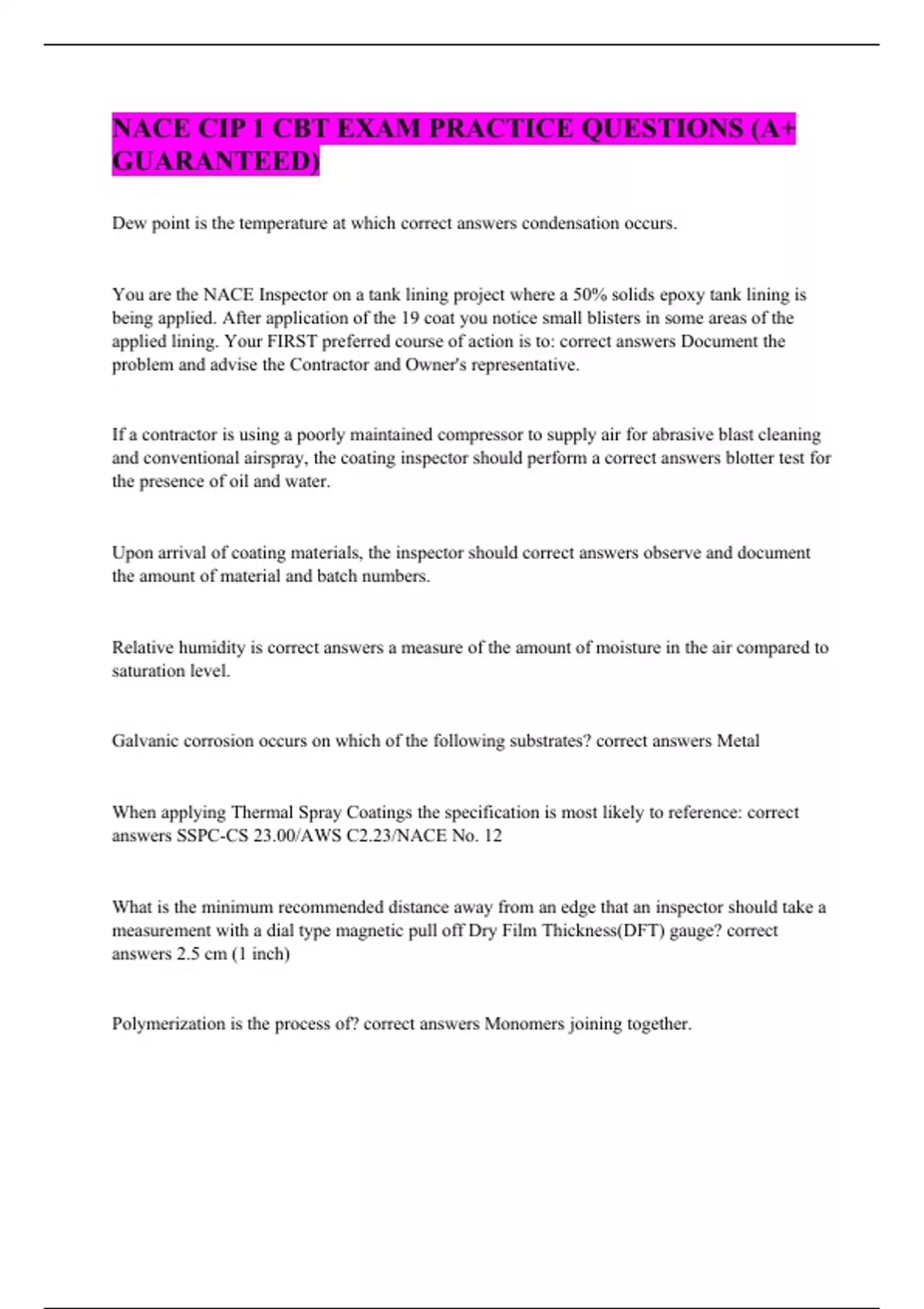 NACE CIP 1 CBT EXAM PRACTICE QUESTIONS (A+ GUARANTEED)

Dew point is the temperature at which correct answers condensation occurs.

You are the NACE Inspector on a tank lining project where a 50% solids epoxy tank lining is being applied. After application of the 19 coat you notice small blisters in some areas of the applied lining. Your FIRST preferred course of action is to: correct answers Document the problem and advise the Contractor and Owner's representative.

If a contractor is using a poorly maintained compressor to supply air for abrasive blast cleaning and conventional airspray, the coating inspector should perform a correct answers blotter test for the presence of oil and water.

Upon arrival of coating materials, the inspector should correct answers observe and document the amount of material and batch numbers.

Relative humidity is correct answers a measure of the amount of moisture in the air compared to saturation level.

Galvanic corrosion occurs on which of the following substrates? correct answers Metal

When applying Thermal Spray Coatings the specification is most likely to reference: correct answers SSPC-CS 23.00/AWS C2.23/NACE No. 12

What is the minimum recommended distance away from an edge that an inspector should take a measurement with a dial type magnetic pull off Dry Film Thickness(DFT) gauge? correct answers 2.5 cm (1 inch)

Polymerization is the process of? correct answers Monomers joining together.